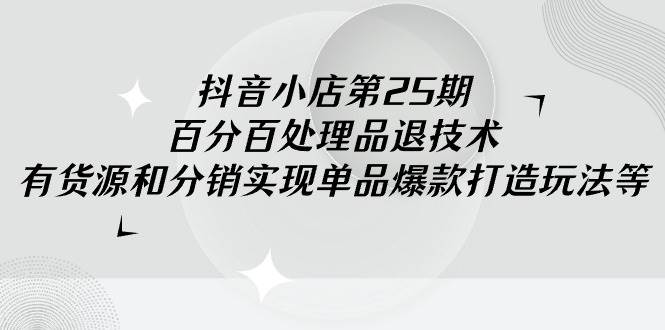 抖音小店第25期
百分百处理品退技术
有货源和分销实现单品爆款打造玩法等